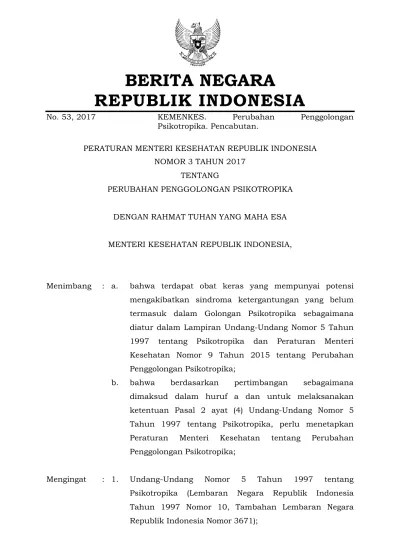 BERITA NEGARA
REPUBLIK INDONESIA

No. 53, 2017

KEMENKES. Perubahan Penggolongan Psikotropika. Pencabutan.

PERATURAN MENTERI KESEHATAN REPUBLIK INDONESIA
NOMOR 3 TAHUN 2017
TENTANG
PERUBAHAN PENGGOLONGAN PSIKOTROPIKA

DENGAN RAHMAT TUHAN YANG MAHA ESA

MENTERI KESEHATAN REPUBLIK INDONESIA,

Menimbang : a. bahwa terdapat obat keras yang mempunyai potensi mengakibatkan sindroma ketergantungan yang belum termasuk dalam Golongan Psikotropika sebagaimana diatur dalam Lampiran Undang-Undang Nomor 5 Tahun 1997 tentang Psikotropika dan Peraturan Menteri Kesehatan Nomor 9 Tahun 2015 tentang Perubahan Penggolongan Psikotropika;

b. bahwa berdasarkan pertimbangan sebagaimana dimaksud dalam huruf a dan untuk melaksanakan ketentuan Pasal 2 ayat (4) Undang-Undang Nomor 5 Tahun 1997 tentang Psikotropika, perlu menetapkan Peraturan Menteri Kesehatan tentang Perubahan Penggolongan Psikotropika;

Mengingat : 1. Undang-Undang Nomor 5 Tahun 1997 tentang Psikotropika (Lembaran Negara Republik Indonesia Tahun 1997 Nomor 10, Tambahan Lembaran Negara Republik Indonesia Nomor 3671);